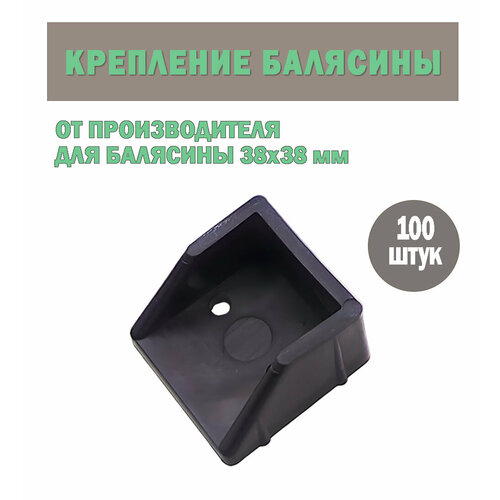 КРЕПЛЕНИЕ БАЛЯСИНЫ

ОТ ПРОИЗВОДИТЕЛЯ
ДЛЯ БАЛЯСИНЫ 38х38 мм

100
штук